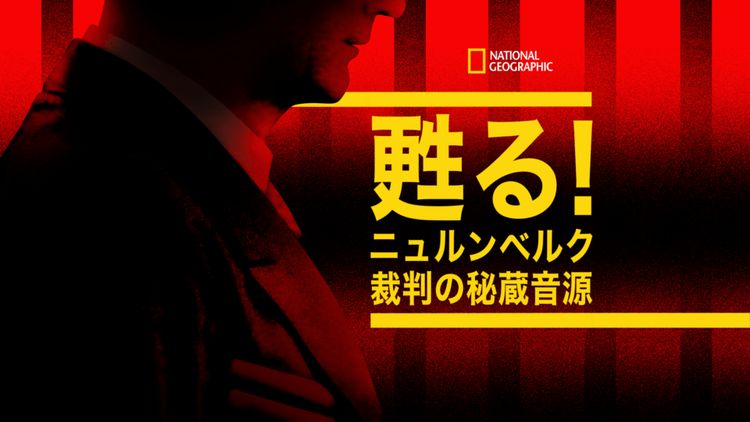 NATIONAL GEOGRAPHIC

甦る!
ニュルンベルク
裁判の秘蔵音源